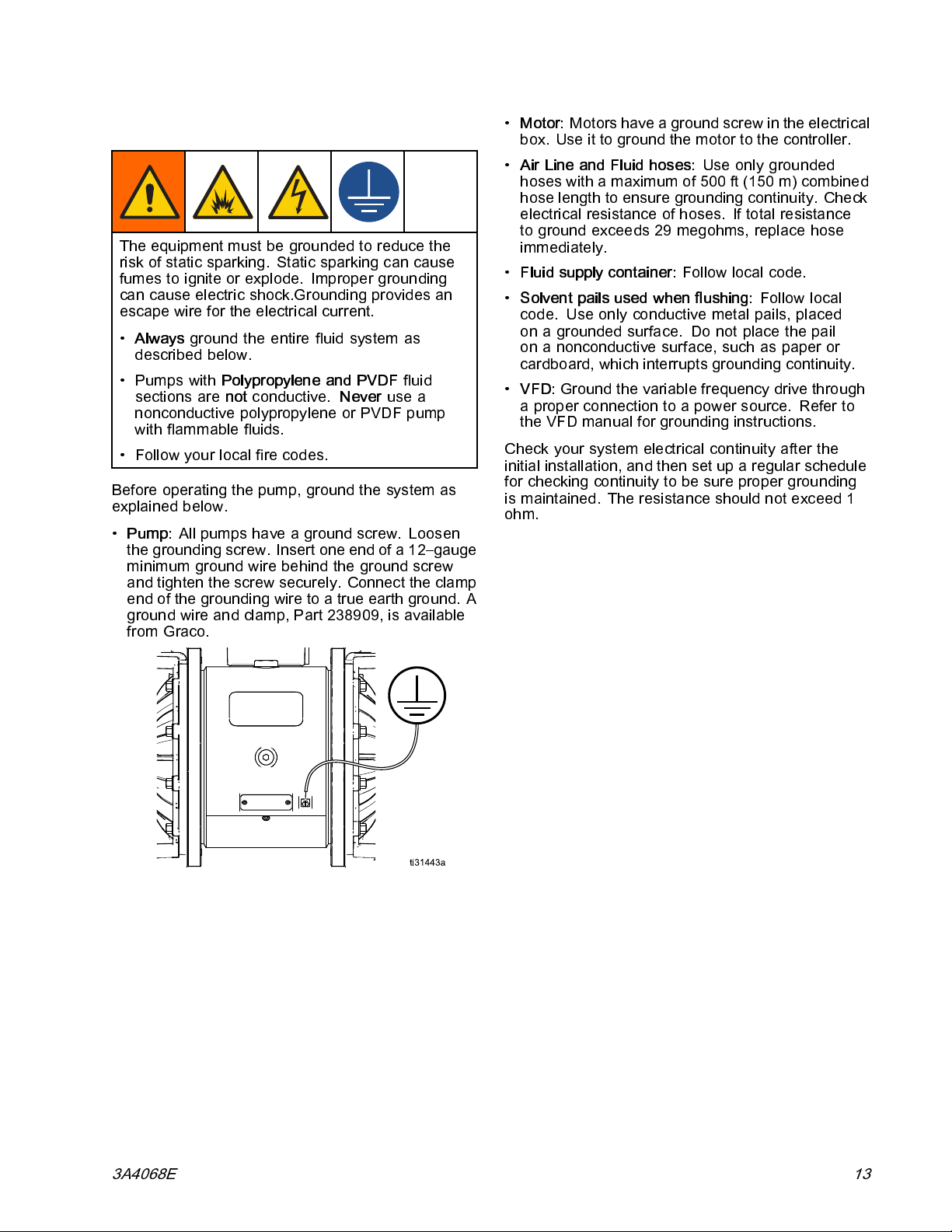 The equipment must be grounded to reduce the risk of static sparking. Static sparking can cause fumes to ignite or explode. Improper grounding can cause electric shock.Grounding provides an escape wire for the electrical current.

• Always ground the entire fluid system as described below.

• Pumps with Polypropylene and PVDF fluid sections are not conductive. Never use a nonconductive polypropylene or PVDF pump with flammable fluids.

• Follow your local fire codes.

Before operating the pump, ground the system as explained below.

• Pump: All pumps have a ground screw. Loosen the grounding screw. Insert one end of a 12–gauge minimum ground wire behind the ground screw and tighten the screw securely. Connect the clamp end of the grounding wire to a true earth ground. A ground wire and clamp, Part 238909, is available from Graco.

ti31443a

• Motor: Motors have a ground screw in the electrical box. Use it to ground the motor to the controller.

• Air Line and Fluid hoses: Use only grounded hoses with a maximum of 500 ft (150 m) combined hose length to ensure grounding continuity. Check electrical resistance of hoses. If total resistance to ground exceeds 29 megohms, replace hose immediately.

• Fluid supply container: Follow local code.

• Solvent pails used when flushing: Follow local code. Use only conductive metal pails, placed on a grounded surface. Do not place the pail on a nonconductive surface, such as paper or cardboard, which interrupts grounding continuity.

• VFD: Ground the variable frequency drive through a proper connection to a power source. Refer to the VFD manual for grounding instructions.

Check your system electrical continuity after the initial installation, and then set up a regular schedule for checking continuity to be sure proper grounding is maintained. The resistance should not exceed 1 ohm.

3A4068E

13